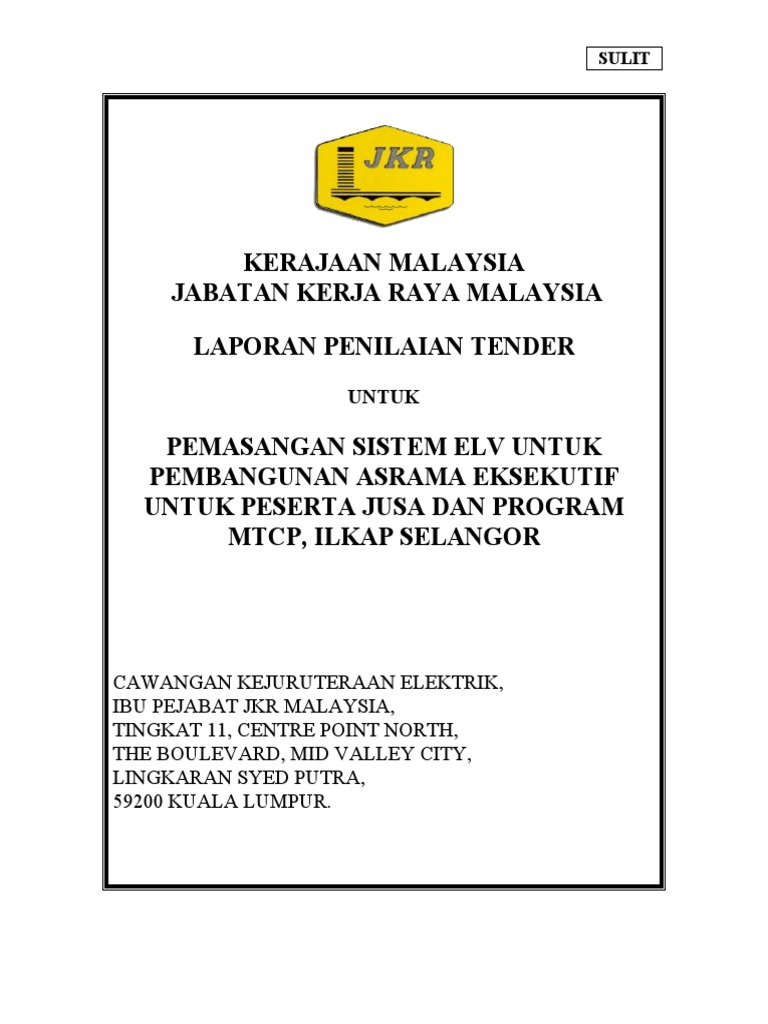 SULIT

JKR

KERAJAAN MALAYSIA
JABATAN KERJA RAYA MALAYSIA

LAPORAN PENILAIAN TENDER

UNTUK

PEMASANGAN SISTEM ELV UNTUK PEMBANGUNAN ASRAMA EKSEKUTIF UNTUK PESERTA JUSA DAN PROGRAM MTCP, ILKAP SELANGOR

CAWANGAN KEJURUTERAAN ELEKTRIK,
IBU PEJABAT JKR MALAYSIA,
TINGKAT 11, CENTRE POINT NORTH,
THE BOULEVARD, MID VALLEY CITY,
LINGKARAN SYED PUTRA,
59200 KUALA LUMPUR.